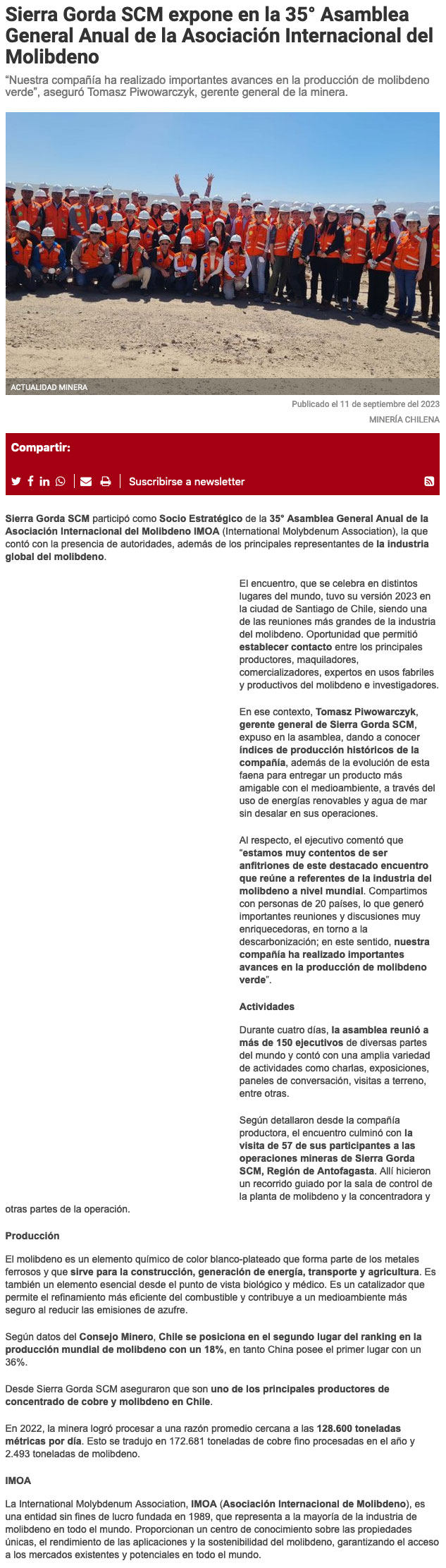 Sierra Gorda SCM expone en la 35° Asamblea General Anual de la Asociación Internacional del Molibdeno

"Nuestra compañía ha realizado importantes avances en la producción de molibdeno verde", aseguró Tomasz Piwowarczyk, gerente general de la minera.

ACTUALIDAD MINERA

Publicado el 11 de septiembre del 2023

MINERÍA CHILENA

Compartir:

Suscribirse a newsletter

Sierra Gorda SCM participó como Socio Estratégico de la 35° Asamblea General Anual de la Asociación Internacional del Molibdeno IMOA (International Molybdenum Association), la que contó con la presencia de autoridades, además de los principales representantes de la industria global del molibdeno.

El encuentro, que se celebra en distintos lugares del mundo, tuvo su versión 2023 en la ciudad de Santiago de Chile, siendo una de las reuniones más grandes de la industria del molibdeno. Oportunidad que permitió establecer contacto entre los principales productores, maquiladores, comercializadores, expertos en usos fabriles y productivos del molibdeno e investigadores.

En ese contexto, Tomasz Piwowarczyk, gerente general de Sierra Gorda SCM, expuso en la asamblea, dando a conocer índices de producción históricos de la compañía, además de la evolución de esta faena para entregar un producto más amigable con el medioambiente, a través del uso de energías renovables y agua de mar sin desalar en sus operaciones.

Al respecto, el ejecutivo comentó que "estamos muy contentos de ser anfitriones de este destacado encuentro que reúne a referentes de la industria del molibdeno a nivel mundial. Compartimos con personas de 20 países, lo que generó importantes reuniones y discusiones muy enriquecedoras, en torno a la descarbonización; en este sentido, nuestra compañía ha realizado importantes avances en la producción de molibdeno verde".

Actividades

Durante cuatro días, la asamblea reunió a más de 150 ejecutivos de diversas partes del mundo y contó con una amplia variedad de actividades como charlas, exposiciones, paneles de conversación, visitas a terreno, entre otras.

Según detallaron desde la compañía productora, el encuentro culminó con la visita de 57 de sus participantes a las operaciones mineras de Sierra Gorda SCM, Región de Antofagasta. Allí hicieron un recorrido guiado por la sala de control de la planta de molibdeno y la concentradora y otras partes de la operación.

Producción

El molibdeno es un elemento químico de color blanco-plateado que forma parte de los metales ferrosos y que sirve para la construcción, generación de energía, transporte y agricultura. Es también un elemento esencial desde el punto de vista biológico y médico. Es un catalizador que permite el refinamiento más eficiente del combustible y contribuye a un medioambiente más seguro al reducir las emisiones de azufre.

Según datos del Consejo Minero, Chile se posiciona en el segundo lugar del ranking en la producción mundial de molibdeno con un 18%, en tanto China posee el primer lugar con un 36%.

Desde Sierra Gorda SCM aseguraron que son uno de los principales productores de concentrado de cobre y molibdeno en Chile.

En 2022, la minera logró procesar a una razón promedio cercana a las 128.600 toneladas métricas por día. Esto se tradujo en 172.681 toneladas de cobre fino procesadas en el año y 2.493 toneladas de molibdeno.

IMOA

La International Molybdenum Association, IMOA (Asociación Internacional de Molibdeno), es una entidad sin fines de lucro fundada en 1989, que representa a la mayoría de la industria de molibdeno en todo el mundo. Proporcionan un centro de conocimiento sobre las propiedades únicas, el rendimiento de las aplicaciones y la sostenibilidad del molibdeno, garantizando el acceso a los mercados existentes y potenciales en todo el mundo.